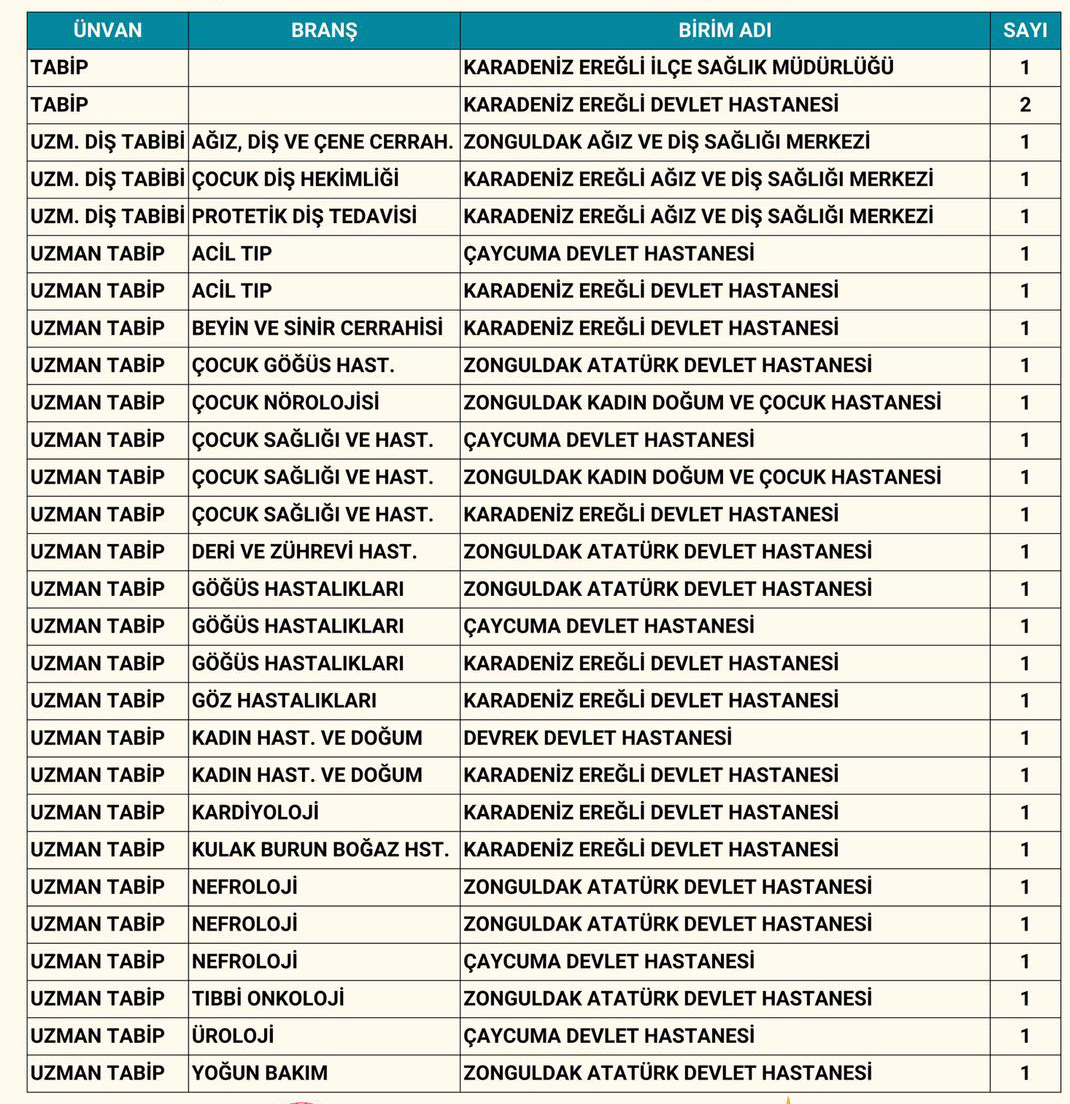 | ÜNVAN | BRANŞ | BİRİM ADI | SAYI |
|---|---|---|---|
| TABİP | | KARADENİZ EREĞLİ İLÇE SAĞLIK MÜDÜRLÜĞÜ | 1 |
| TABİP | | KARADENİZ EREĞLİ DEVLET HASTANESİ | 2 |
| UZM. DİŞ TABİBİ | AĞIZ, DİŞ VE ÇENE CERRAH. | ZONGULDAK AĞIZ VE DİŞ SAĞLIĞI MERKEZİ | 1 |
| UZM. DİŞ TABİBİ | ÇOCUK DİŞ HEKİMLİĞİ | KARADENİZ EREĞLİ AĞIZ VE DİŞ SAĞLIĞI MERKEZİ | 1 |
| UZM. DİŞ TABİBİ | PROTETİK DİŞ TEDAVİSİ | KARADENİZ EREĞLİ AĞIZ VE DİŞ SAĞLIĞI MERKEZİ | 1 |
| UZMAN TABİP | ACİL TIP | ÇAYCUMA DEVLET HASTANESİ | 1 |
| UZMAN TABİP | ACİL TIP | KARADENİZ EREĞLİ DEVLET HASTANESİ | 1 |
| UZMAN TABİP | BEYİN VE SİNİR CERRAHİSİ | KARADENİZ EREĞLİ DEVLET HASTANESİ | 1 |
| UZMAN TABİP | ÇOCUK GÖĞÜS HAST. | ZONGULDAK ATATÜRK DEVLET HASTANESİ | 1 |
| UZMAN TABİP | ÇOCUK NÖROLOJİSİ | ZONGULDAK KADIN DOĞUM VE ÇOCUK HASTANESİ | 1 |
| UZMAN TABİP | ÇOCUK SAĞLIĞI VE HAST. | ÇAYCUMA DEVLET HASTANESİ | 1 |
| UZMAN TABİP | ÇOCUK SAĞLIĞI VE HAST. | ZONGULDAK KADIN DOĞUM VE ÇOCUK HASTANESİ | 1 |
| UZMAN TABİP | ÇOCUK SAĞLIĞI VE HAST. | KARADENİZ EREĞLİ DEVLET HASTANESİ | 1 |
| UZMAN TABİP | DERİ VE ZÜHREVİ HAST. | ZONGULDAK ATATÜRK DEVLET HASTANESİ | 1 |
| UZMAN TABİP | GÖĞÜS HASTALIKLARI | ZONGULDAK ATATÜRK DEVLET HASTANESİ | 1 |
| UZMAN TABİP | GÖĞÜS HASTALIKLARI | ÇAYCUMA DEVLET HASTANESİ | 1 |
| UZMAN TABİP | GÖĞÜS HASTALIKLARI | KARADENİZ EREĞLİ DEVLET HASTANESİ | 1 |
| UZMAN TABİP | GÖZ HASTALIKLARI | KARADENİZ EREĞLİ DEVLET HASTANESİ | 1 |
| UZMAN TABİP | KADIN HAST. VE DOĞUM | DEVREK DEVLET HASTANESİ | 1 |
| UZMAN TABİP | KADIN HAST. VE DOĞUM | KARADENİZ EREĞLİ DEVLET HASTANESİ | 1 |
| UZMAN TABİP | KARDİYOLOJİ | KARADENİZ EREĞLİ DEVLET HASTANESİ | 1 |
| UZMAN TABİP | KULAK BURUN BOĞAZ HST. | KARADENİZ EREĞLİ DEVLET HASTANESİ | 1 |
| UZMAN TABİP | NEFROLOJİ | ZONGULDAK ATATÜRK DEVLET HASTANESİ | 1 |
| UZMAN TABİP | NEFROLOJİ | ZONGULDAK ATATÜRK DEVLET HASTANESİ | 1 |
| UZMAN TABİP | NEFROLOJİ | ÇAYCUMA DEVLET HASTANESİ | 1 |
| UZMAN TABİP | TIBBİ ONKOLOJİ | ZONGULDAK ATATÜRK DEVLET HASTANESİ | 1 |
| UZMAN TABİP | ÜROLOJİ | ÇAYCUMA DEVLET HASTANESİ | 1 |
| UZMAN TABİP | YOĞUN BAKIM | ZONGULDAK ATATÜRK DEVLET HASTANESİ | 1 |